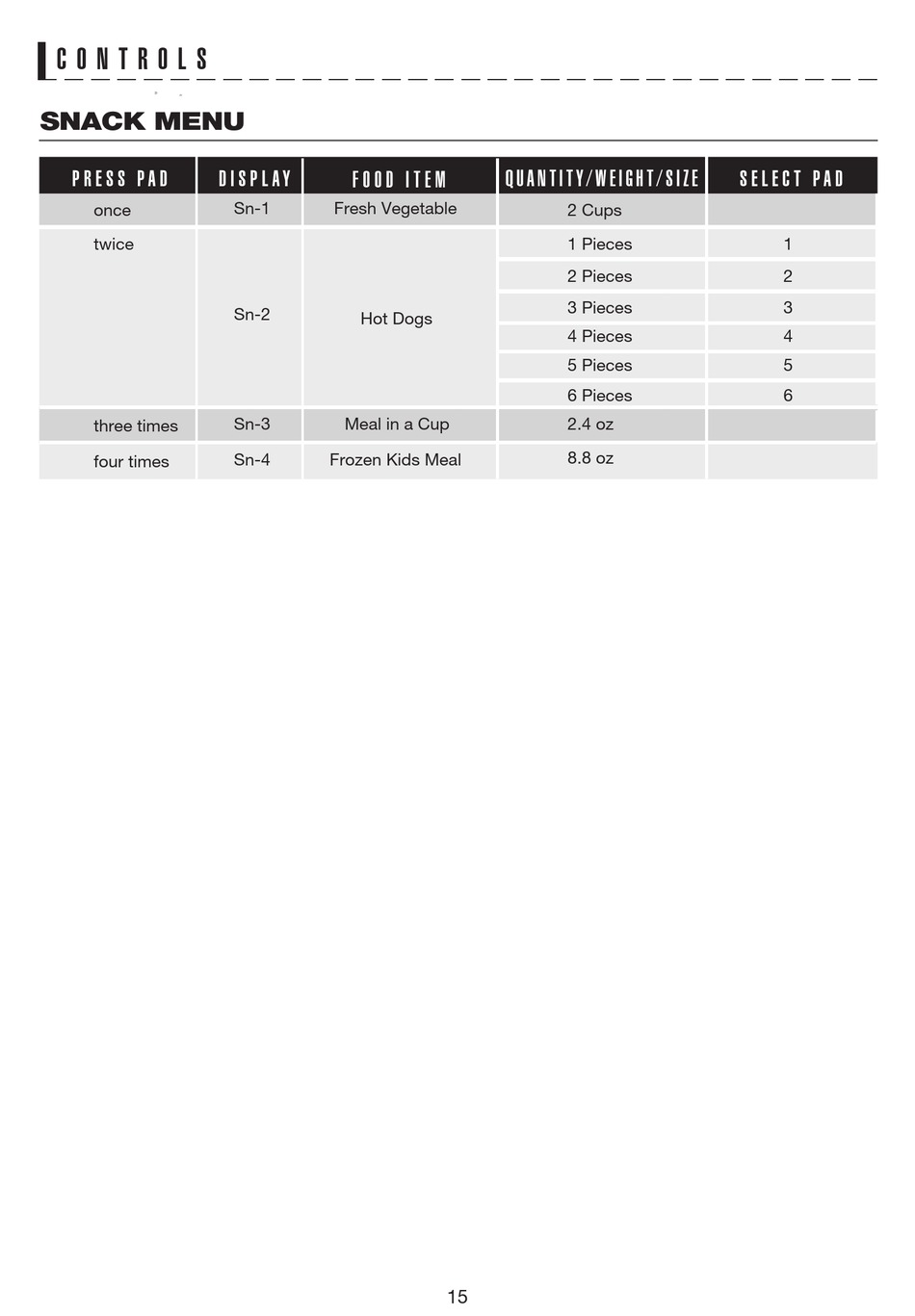 CONTROLS

SNACK MENU

| PRESS PAD | DISPLAY | FOOD ITEM | QUANTITY/WEIGHT/SIZE | SELECT PAD |
|---|---|---|---|---|
| once | Sn-1 | Fresh Vegetable | 2 Cups | |
| twice | Sn-2 | Hot Dogs | 1 Pieces | 1 |
| | | | 2 Pieces | 2 |
| | | | 3 Pieces | 3 |
| | | | 4 Pieces | 4 |
| | | | 5 Pieces | 5 |
| | | | 6 Pieces | 6 |
| three times | Sn-3 | Meal in a Cup | 2.4 oz | |
| four times | Sn-4 | Frozen Kids Meal | 8.8 oz | |

15